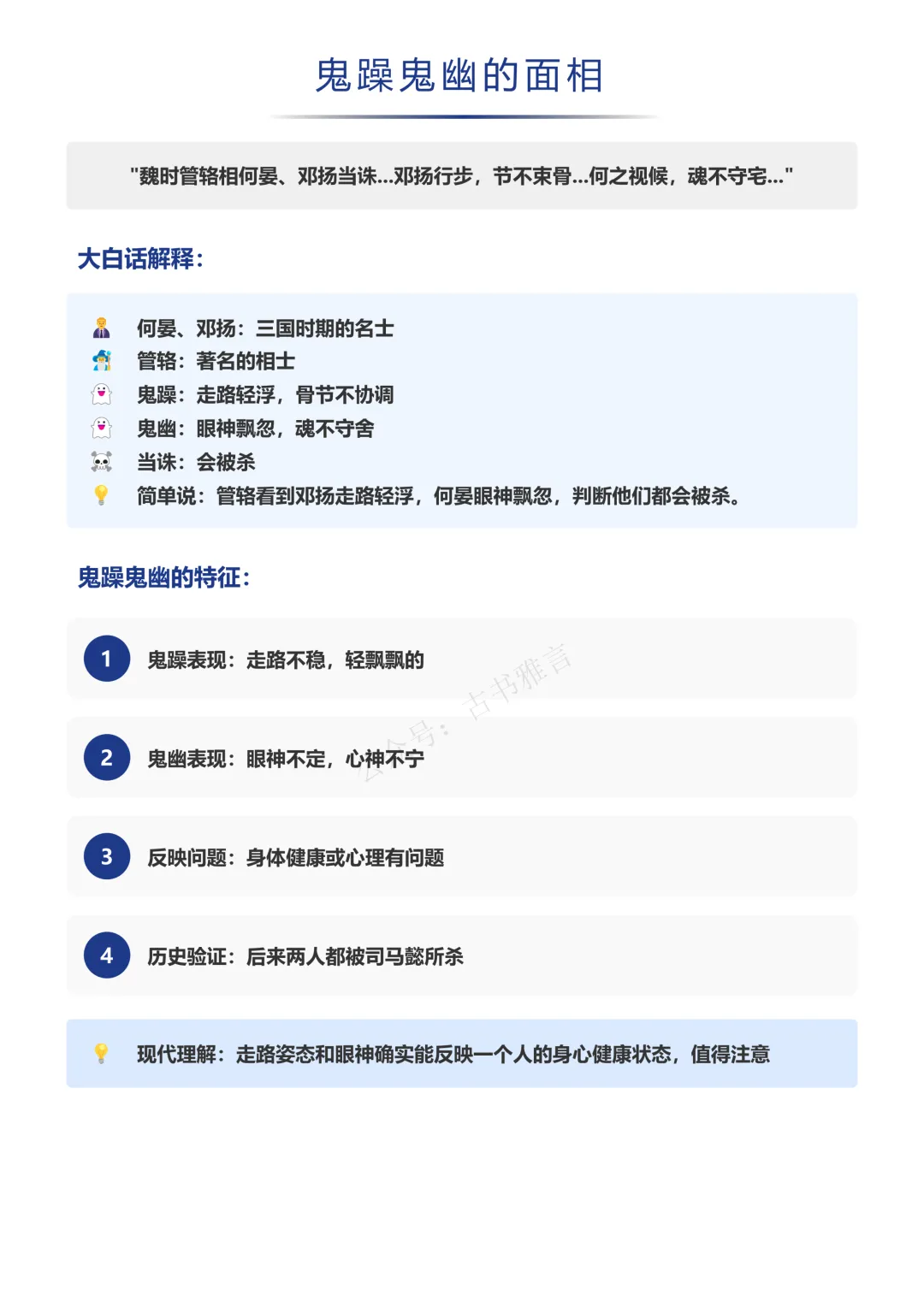 鬼躁鬼幽的面相

"魏时管辂相何晏、邓扬当诛...邓扬行步，节不束骨...何之视候，魂不守宅..."

大白话解释：

何晏、邓扬：三国时期的名士
管辂：著名的相士
鬼躁：走路轻浮，骨节不协调
鬼幽：眼神飘忽，魂不守舍
当诛：会被杀
简单说：管辂看到邓扬走路轻浮，何晏眼神飘忽，判断他们都会被杀。

鬼躁鬼幽的特征：

1 鬼躁表现：走路不稳，轻飘飘的

2 鬼幽表现：眼神不定，心神不宁

3 反映问题：身体健康或心理有问题

4 历史验证：后来两人都被司马懿所杀

现代理解：走路姿态和眼神确实能反映一个人的身心健康状态，值得注意

公众号：古书雅言